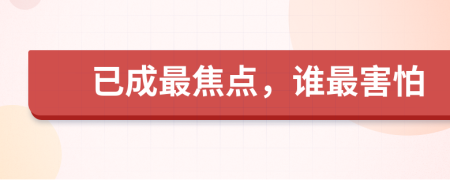 已成最焦点，谁最害怕